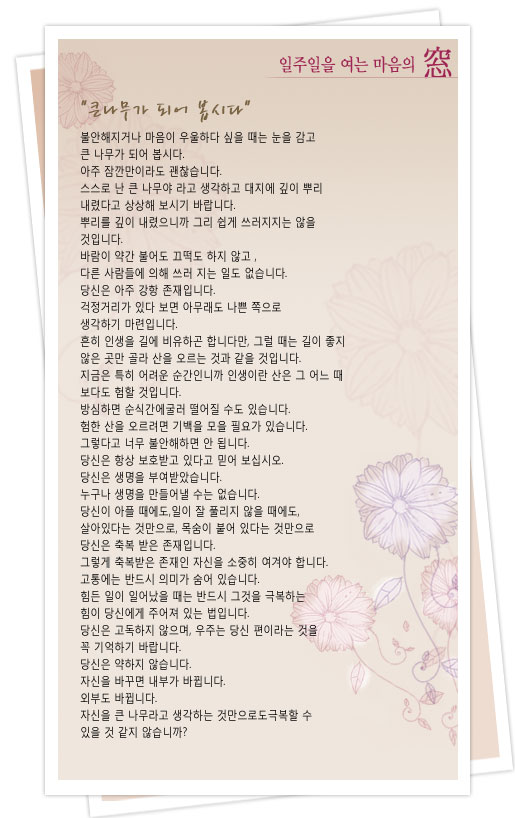 일주일을 여는 마음의 窓

"큰나무가 되어 봅시다"

불안해지거나 마음이 우울하다 싶을 때는 눈을 감고
큰 나무가 되어 봅시다.
아주 잠깐만이라도 괜찮습니다.
스스로 난 큰 나무야 라고 생각하고 대지에 깊이 뿌리
내렸다고 상상해 보시기 바랍니다.
뿌리를 깊이 내렸으니까 그리 쉽게 쓰러지지는 않을
것입니다.
바람이 약간 불어도 끄떡도 하지 않고 ,
다른 사람들에 의해 쓰러 지는 일도 없습니다.
당신은 아주 강항 존재입니다.
걱정거리가 있다 보면 아무래도 나쁜 쪽으로
생각하기 마련입니다.
흔히 인생을 길에 비유하곤 합니다만, 그럴 때는 길이 좋지
않은 곳만 골라 산을 오르는 것과 같을 것입니다.
지금은 특히 어려운 순간인니까 인생이란 산은 그 어느 때
보다도 험할 것입니다.
방심하면 순식간에굴러 떨어질 수도 있습니다.
험한 산을 오르려면 기백을 모을 필요가 있습니다.
그렇다고 너무 불안해하면 안 됩니다.
당신은 항상 보호받고 있다고 믿어 보십시오.
당신은 생명을 부여받았습니다.
누구나 생명을 만들어낼 수는 없습니다.
당신이 아플 때에도,일이 잘 풀리지 않을 때에도,
살아있다는 것만으로, 목숨이 붙어 있다는 것만으로
당신은 축복 받은 존재입니다.
그렇게 축복받은 존재인 자신을 소중히 여겨야 합니다.
고통에는 반드시 의미가 숨어 있습니다.
힘든 일이 일어났을 때는 반드시 그것을 극복하는
힘이 당신에게 주어져 있는 법입니다.
당신은 고독하지 않으며, 우주는 당신 편이라는 것을
꼭 기억하기 바랍니다.
당신은 약하지 않습니다.
자신을 바꾸면 내부가 바뀝니다.
외부도 바뀝니다.
자신을 큰 나무라고 생각하는 것만으로도극복할 수
있을 것 같지 않습니까?